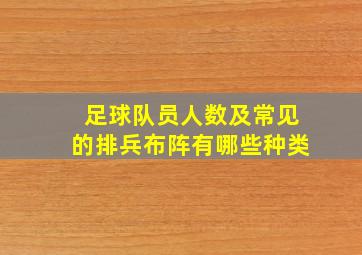 足球队员人数及常见的排兵布阵有哪些种类